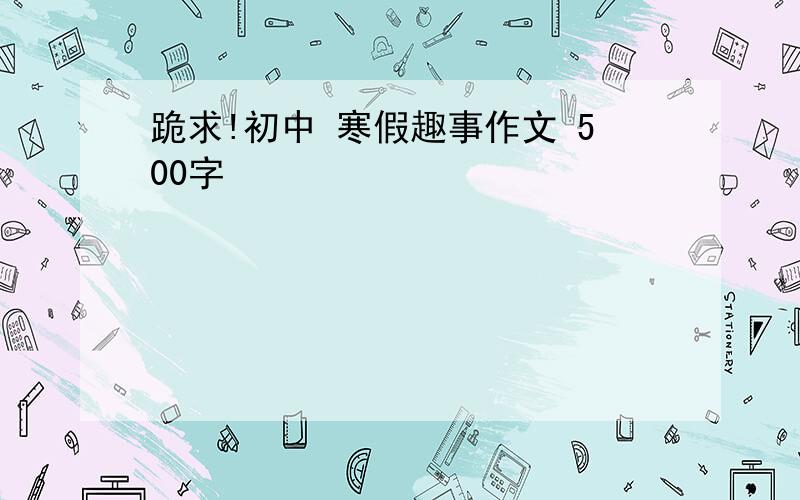 跪求!初中 寒假趣事作文 500字

STATIONERY